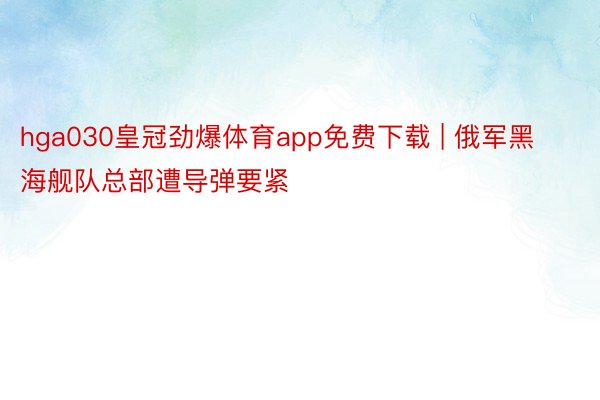 hga030皇冠劲爆体育app免费下载 | 俄军黑海舰队总部遭导弹要紧